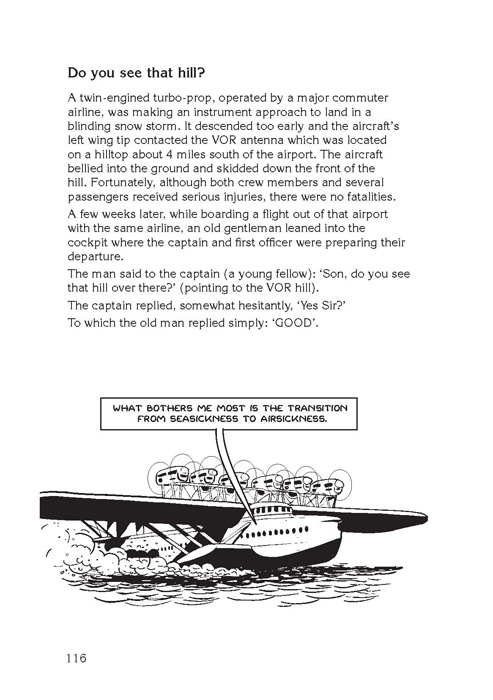 Do you see that hill?

A twin-engined turbo-prop, operated by a major commuter airline, was making an instrument approach to land in a blinding snow storm. It descended too early and the aircraft's left wing tip contacted the VOR antenna which was located on a hilltop about 4 miles south of the airport. The aircraft bellied into the ground and skidded down the front of the hill. Fortunately, although both crew members and several passengers received serious injuries, there were no fatalities.

A few weeks later, while boarding a flight out of that airport with the same airline, an old gentleman leaned into the cockpit where the captain and first officer were preparing their departure.

The man said to the captain (a young fellow): 'Son, do you see that hill over there?' (pointing to the VOR hill).

The captain replied, somewhat hesitantly, 'Yes Sir?'

To which the old man replied simply: 'GOOD'.

WHAT BOTHERS ME MOST IS THE TRANSITION FROM SEASICKNESS TO AIRSICKNESS.

116